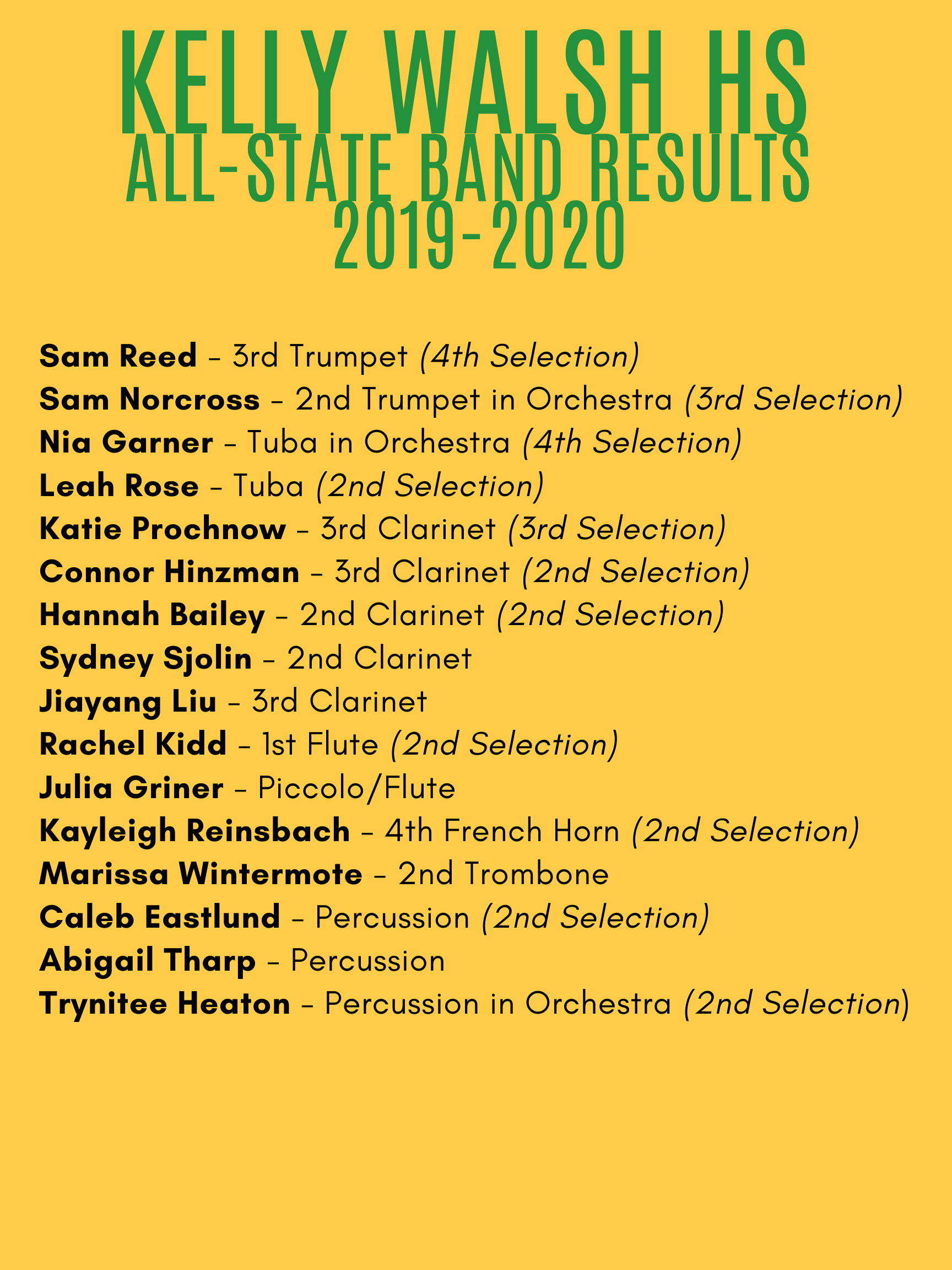 KELLY WALSH HS
ALL-STATE BAND RESULTS
2019-2020

Sam Reed – 3rd Trumpet (4th Selection)
Sam Norcross – 2nd Trumpet in Orchestra (3rd Selection)
Nia Garner – Tuba in Orchestra (4th Selection)
Leah Rose – Tuba (2nd Selection)
Katie Prochnow – 3rd Clarinet (3rd Selection)
Connor Hinzman – 3rd Clarinet (2nd Selection)
Hannah Bailey – 2nd Clarinet (2nd Selection)
Sydney Sjolin – 2nd Clarinet
Jiayang Liu – 3rd Clarinet
Rachel Kidd – 1st Flute (2nd Selection)
Julia Griner – Piccolo/Flute
Kayleigh Reinsbach – 4th French Horn (2nd Selection)
Marissa Wintermote – 2nd Trombone
Caleb Eastlund – Percussion (2nd Selection)
Abigail Tharp – Percussion
Trynitee Heaton – Percussion in Orchestra (2nd Selection)